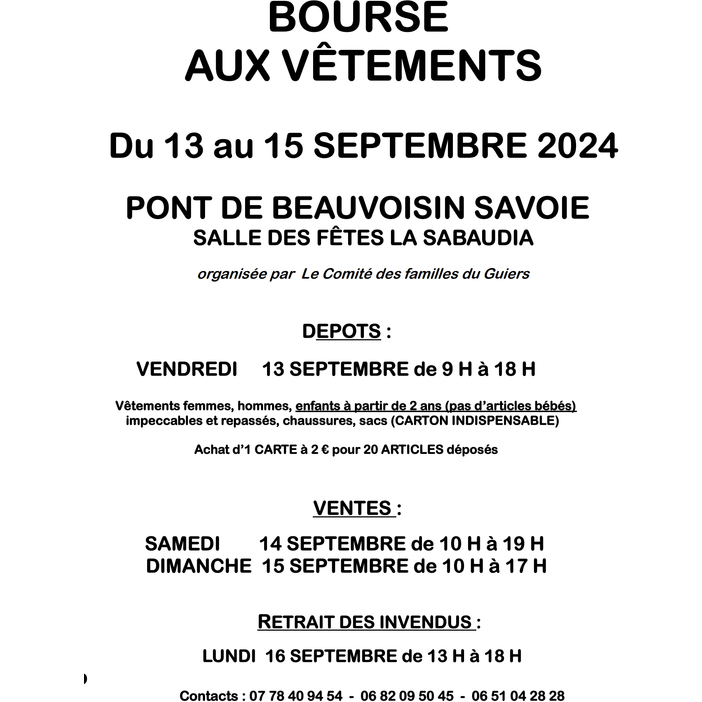 BOURSE
AUX VÊTEMENTS

Du 13 au 15 SEPTEMBRE 2024

PONT DE BEAUVOISIN SAVOIE
SALLE DES FÊTES LA SABAUDIA

organisée par Le Comité des familles du Guiers

DEPOTS :

VENDREDI 13 SEPTEMBRE de 9 H à 18 H

Vêtements femmes, hommes, enfants à partir de 2 ans (pas d'articles bébés) impeccables et repassés, chaussures, sacs (CARTON INDISPENSABLE)

Achat d'1 CARTE à 2 € pour 20 ARTICLES déposés

VENTES :

SAMEDI 14 SEPTEMBRE de 10 H à 19 H
DIMANCHE 15 SEPTEMBRE de 10 H à 17 H

RETRAIT DES INVENDUS :

LUNDI 16 SEPTEMBRE de 13 H à 18 H

Contacts : 07 78 40 94 54 - 06 82 09 50 45 - 06 51 04 28 28